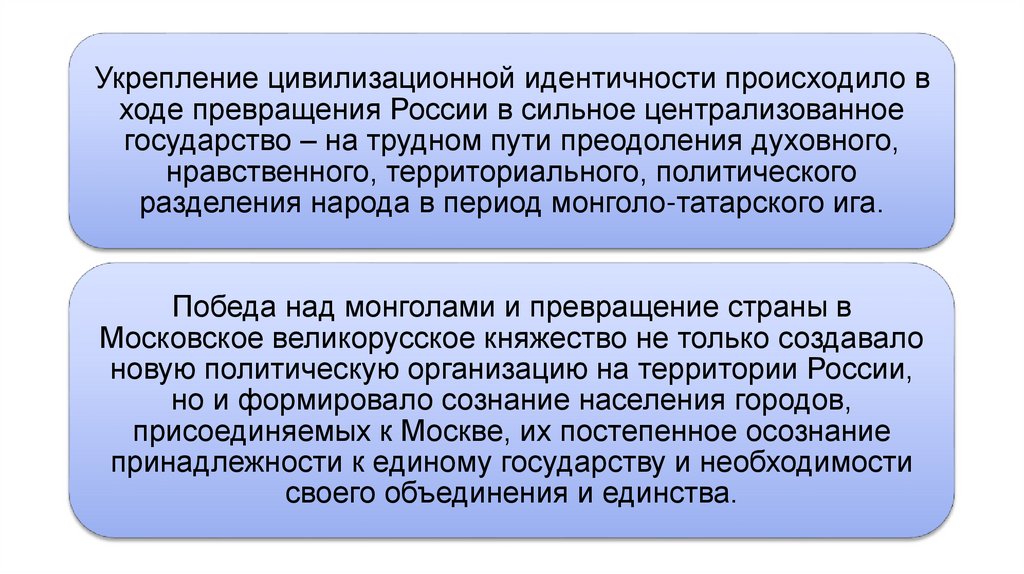 Укрепление цивилизационной идентичности происходило в ходе превращения России в сильное централизованное государство – на трудном пути преодоления духовного, нравственного, территориального, политического разделения народа в период монголо-татарского ига.

Победа над монголами и превращение страны в Московское великорусское княжество не только создавало новую политическую организацию на территории России, но и формировало сознание населения городов, присоединяемых к Москве, их постепенное осознание принадлежности к единому государству и необходимости своего объединения и единства.